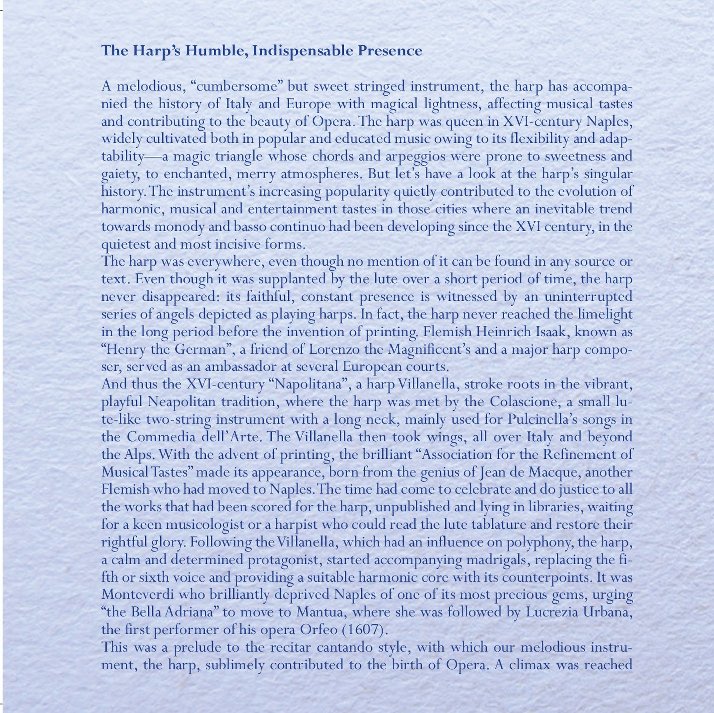 The Harp's Humble, Indispensable Presence

A melodious, "cumbersome" but sweet stringed instrument, the harp has accompanied the history of Italy and Europe with magical lightness, affecting musical tastes and contributing to the beauty of Opera. The harp was queen in XVI-century Naples, widely cultivated both in popular and educated music owing to its flexibility and adaptability—a magic triangle whose chords and arpeggios were prone to sweetness and gaiety, to enchanted, merry atmospheres. But let's have a look at the harp's singular history. The instrument's increasing popularity quietly contributed to the evolution of harmonic, musical and entertainment tastes in those cities where an inevitable trend towards monody and basso continuo had been developing since the XVI century, in the quietest and most incisive forms.
The harp was everywhere, even though no mention of it can be found in any source or text. Even though it was supplanted by the lute over a short period of time, the harp never disappeared: its faithful, constant presence is witnessed by an uninterrupted series of angels depicted as playing harps. In fact, the harp never reached the limelight in the long period before the invention of printing. Flemish Heinrich Isaak, known as "Henry the German", a friend of Lorenzo the Magnificent's and a major harp composer, served as an ambassador at several European courts.
And thus the XVI-century "Napolitana", a harp Villanella, stroke roots in the vibrant, playful Neapolitan tradition, where the harp was met by the Colascione, a small lute-like two-string instrument with a long neck, mainly used for Pulcinella's songs in the Commedia dell'Arte. The Villanella then took wings, all over Italy and beyond the Alps. With the advent of printing, the brilliant "Association for the Refinement of Musical Tastes" made its appearance, born from the genius of Jean de Macque, another Flemish who had moved to Naples. The time had come to celebrate and do justice to all the works that had been scored for the harp, unpublished and lying in libraries, waiting for a keen musicologist or a harpist who could read the lute tablature and restore their rightful glory. Following the Villanella, which had an influence on polyphony, the harp, a calm and determined protagonist, started accompanying madrigals, replacing the fifth or sixth voice and providing a suitable harmonic core with its counterpoints. It was Monteverdi who brilliantly deprived Naples of one of its most precious gems, urging "the Bella Adriana" to move to Mantua, where she was followed by Lucrezia Urbana, the first performer of his opera Orfeo (1607).
This was a prelude to the recitar cantando style, with which our melodious instrument, the harp, sublimely contributed to the birth of Opera. A climax was reached